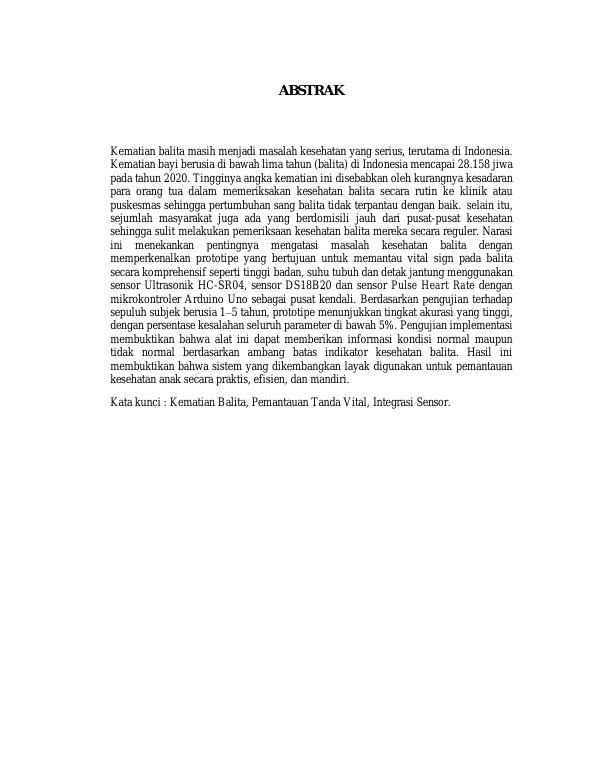 ABSTRAK

Kematian balita masih menjadi masalah kesehatan yang serius, terutama di Indonesia. Kematian bayi berusia di bawah lima tahun (balita) di Indonesia mencapai 28.158 jiwa pada tahun 2020. Tingginya angka kematian ini disebabkan oleh kurangnya kesadaran para orang tua dalam memeriksakan kesehatan balita secara rutin ke klinik atau puskesmas sehingga pertumbuhan sang balita tidak terpantau dengan baik. selain itu, sejumlah masyarakat juga ada yang berdomisili jauh dari pusat-pusat kesehatan sehingga sulit melakukan pemeriksaan kesehatan balita mereka secara reguler. Narasi ini menekankan pentingnya mengatasi masalah kesehatan balita dengan memperkenalkan prototipe yang bertujuan untuk memantau vital sign pada balita secara komprehensif seperti tinggi badan, suhu tubuh dan detak jantung menggunakan sensor Ultrasonik HC-SR04, sensor DS18B20 dan sensor Pulse Heart Rate dengan mikrokontroler Arduino Uno sebagai pusat kendali. Berdasarkan pengujian terhadap sepuluh subjek berusia 1–5 tahun, prototipe menunjukkan tingkat akurasi yang tinggi, dengan persentase kesalahan seluruh parameter di bawah 5%. Pengujian implementasi membuktikan bahwa alat ini dapat memberikan informasi kondisi normal maupun tidak normal berdasarkan ambang batas indikator kesehatan balita. Hasil ini membuktikan bahwa sistem yang dikembangkan layak digunakan untuk pemantauan kesehatan anak secara praktis, efisien, dan mandiri.

Kata kunci : Kematian Balita, Pemantauan Tanda Vital, Integrasi Sensor.